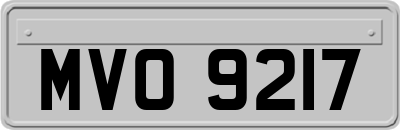 MVO 9217